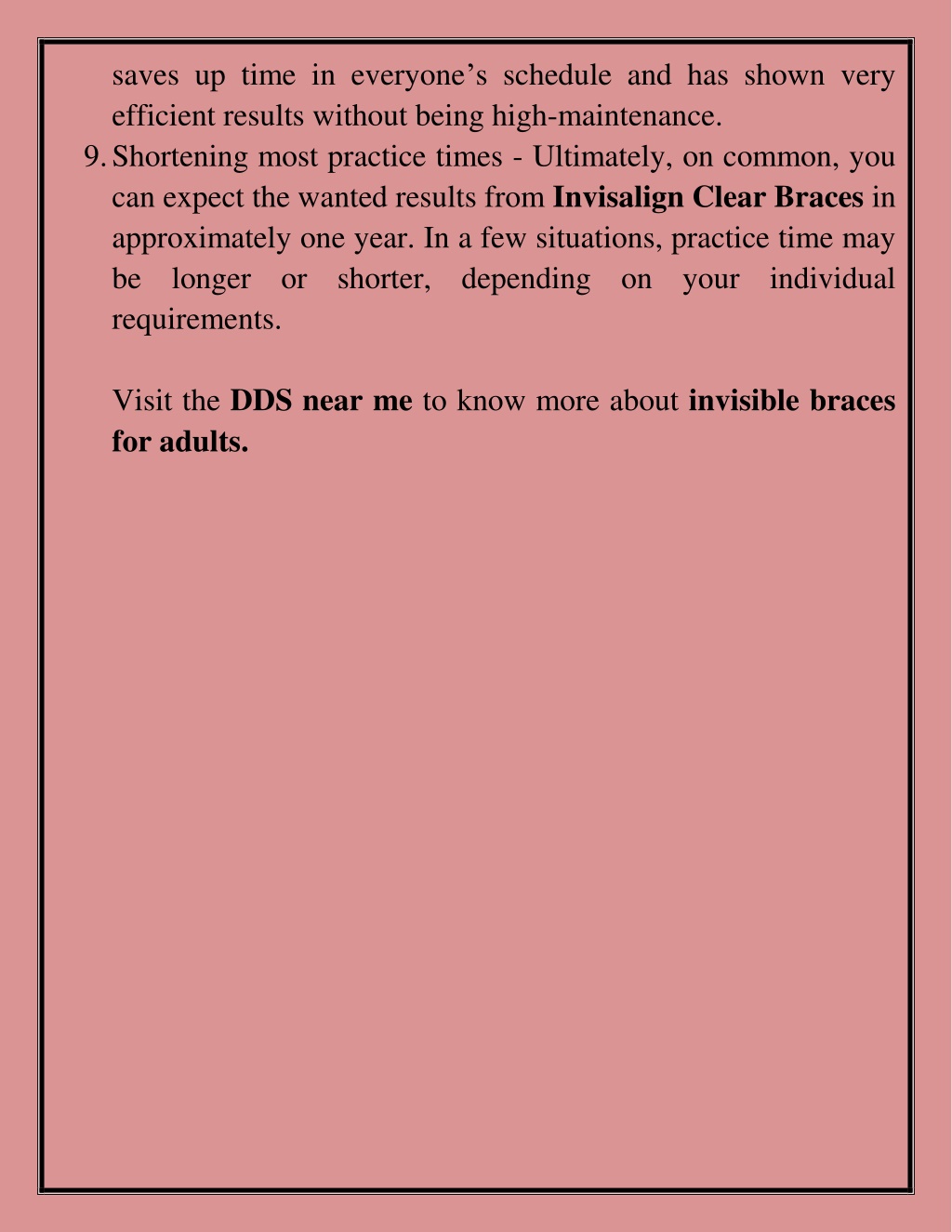 saves up time in everyone’s schedule and has shown very efficient results without being high-maintenance.

9. Shortening most practice times - Ultimately, on common, you can expect the wanted results from Invisalign Clear Braces in approximately one year. In a few situations, practice time may be longer or shorter, depending on your individual requirements.

Visit the DDS near me to know more about invisible braces for adults.